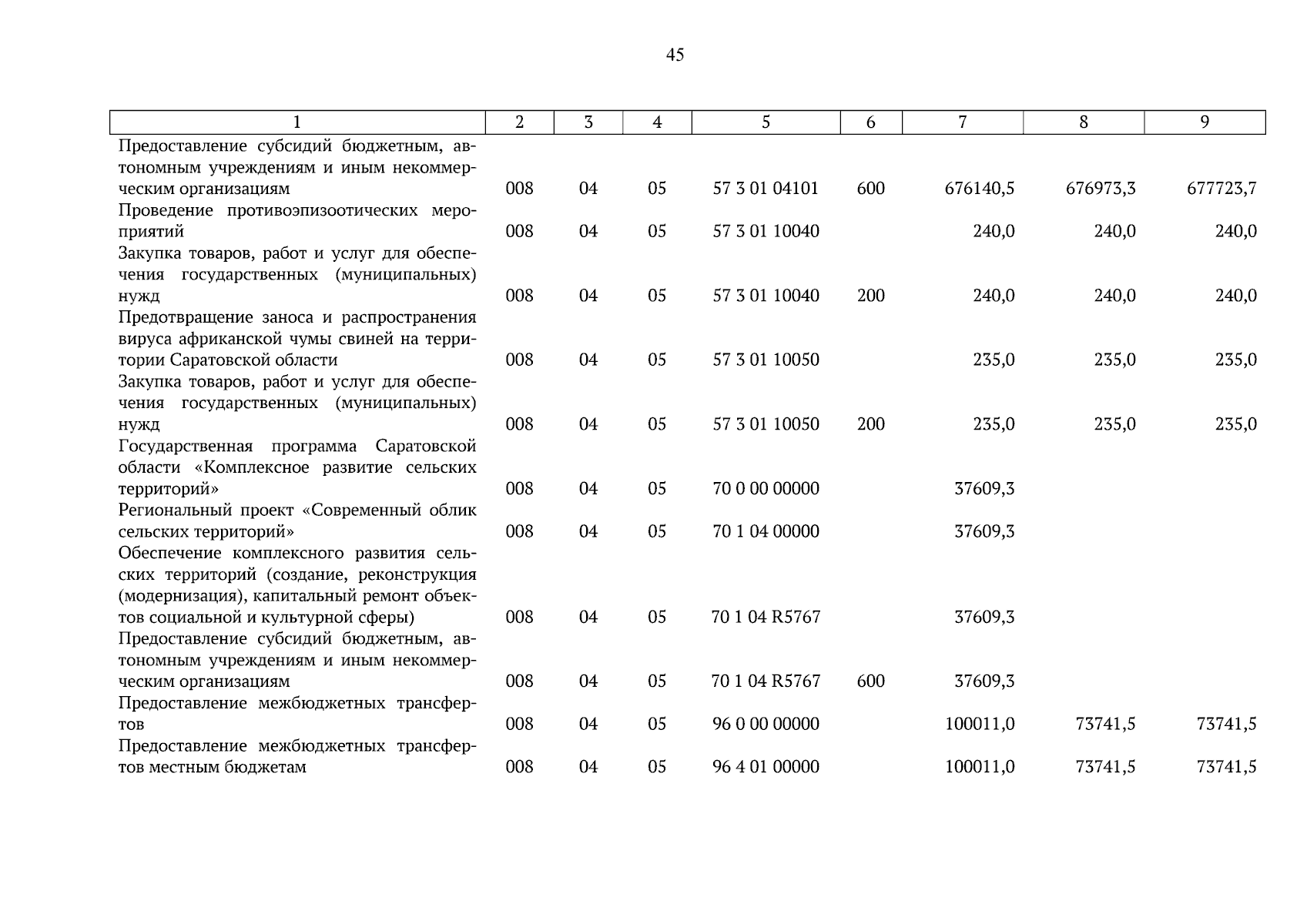 45

| 1 | 2 | 3 | 4 | 5 | 6 | 7 | 8 | 9 |
|---|---|---|---|---|---|---|---|---|
| Предоставление субсидий бюджетным, автономным учреждениям и иным некоммерческим организациям | 008 | 04 | 05 | 57 3 01 04101 | 600 | 676140,5 | 676973,3 | 677723,7 |
| Проведение противоэпизоотических мероприятий | 008 | 04 | 05 | 57 3 01 10040 | | 240,0 | 240,0 | 240,0 |
| Закупка товаров, работ и услуг для обеспечения государственных (муниципальных) нужд | 008 | 04 | 05 | 57 3 01 10040 | 200 | 240,0 | 240,0 | 240,0 |
| Предотвращение заноса и распространения вируса африканской чумы свиней на территории Саратовской области | 008 | 04 | 05 | 57 3 01 10050 | | 235,0 | 235,0 | 235,0 |
| Закупка товаров, работ и услуг для обеспечения государственных (муниципальных) нужд | 008 | 04 | 05 | 57 3 01 10050 | 200 | 235,0 | 235,0 | 235,0 |
| Государственная программа Саратовской области «Комплексное развитие сельских территорий» | 008 | 04 | 05 | 70 0 00 00000 | | 37609,3 | | |
| Региональный проект «Современный облик сельских территорий» | 008 | 04 | 05 | 70 1 04 00000 | | 37609,3 | | |
| Обеспечение комплексного развития сельских территорий (создание, реконструкция (модернизация), капитальный ремонт объектов социальной и культурной сферы) | 008 | 04 | 05 | 70 1 04 R5767 | | 37609,3 | | |
| Предоставление субсидий бюджетным, автономным учреждениям и иным некоммерческим организациям | 008 | 04 | 05 | 70 1 04 R5767 | 600 | 37609,3 | | |
| Предоставление межбюджетных трансфертов | 008 | 04 | 05 | 96 0 00 00000 | | 100011,0 | 73741,5 | 73741,5 |
| Предоставление межбюджетных трансфертов местным бюджетам | 008 | 04 | 05 | 96 4 01 00000 | | 100011,0 | 73741,5 | 73741,5 |